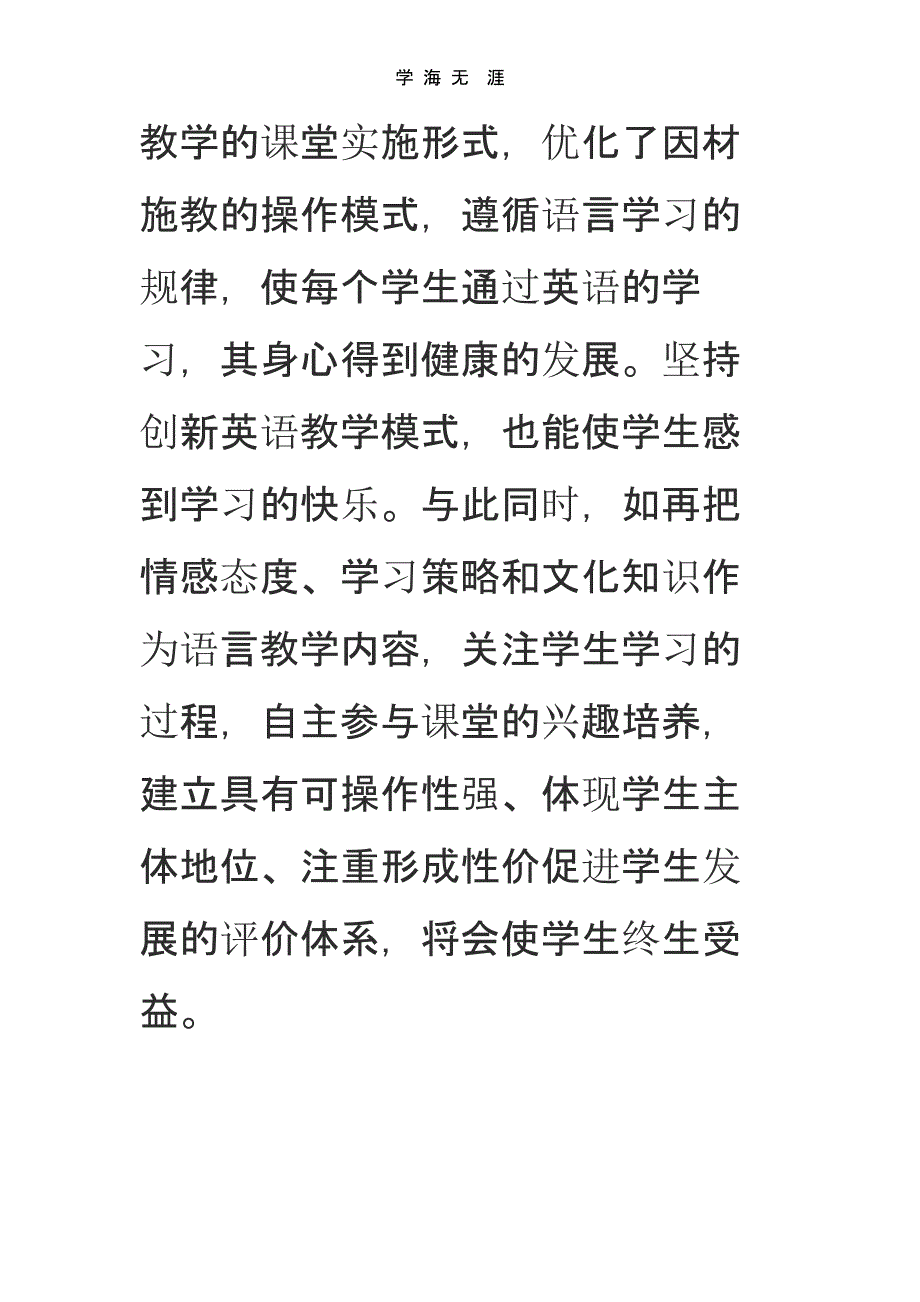 学 海 无 涯

教学的课堂实施形式，优化了因材施教的操作模式，遵循语言学习的规律，使每个学生通过英语的学习，其身心得到健康的发展。坚持创新英语教学模式，也能使学生感到学习的快乐。与此同时，如再把情感态度、学习策略和文化知识作为语言教学内容，关注学生学习的过程，自主参与课堂的兴趣培养，建立具有可操作性强、体现学生主体地位、注重形成性价促进学生发展的评价体系，将会使学生终生受益。